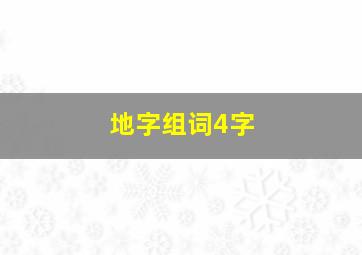 地字组词4字